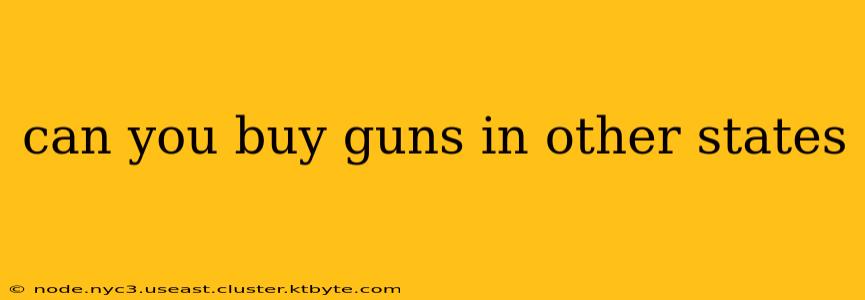 can you buy guns in other states

© node.nyc3.useast.cluster.ktbyte.com